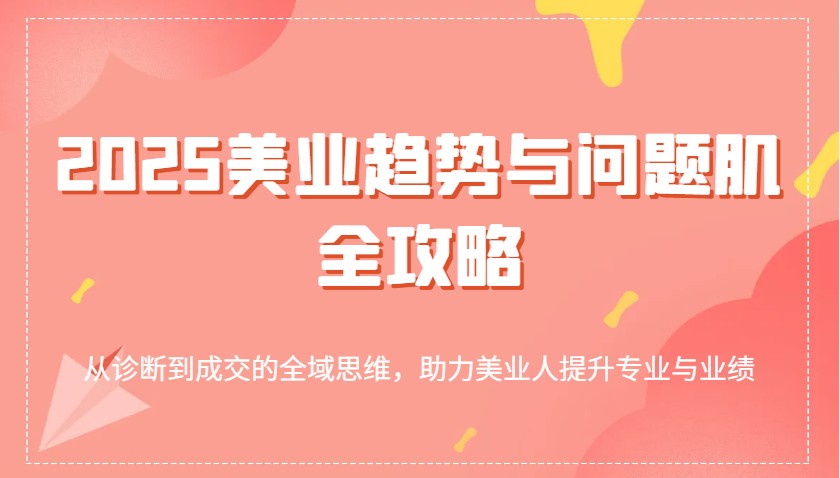 2025美业趋势与问题肌全攻略

从诊断到成交的全域思维，助力美业人提升专业与业绩